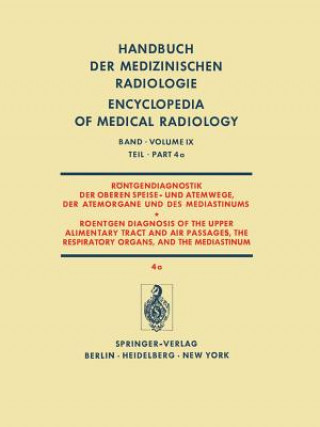 HANDBUCH
DER MEDIZINISCHEN
RADIOLOGIE
ENCYCLOPEDIA
OF MEDICAL RADIOLOGY

BAND · VOLUME IX
TEIL · PART 4a

RÖNTGENDIAGNOSTIK
DER OBEREN SPEISE- UND ATEMWEGE,
DER ATEMORGANE UND DES MEDIASTINUMS
•
ROENTGEN DIAGNOSIS OF THE UPPER
ALIMENTARY TRACT AND AIR PASSAGES, THE
RESPIRATORY ORGANS, AND THE MEDIASTINUM

4a

SPRINGER-VERLAG
BERLIN · HEIDELBERG · NEW YORK